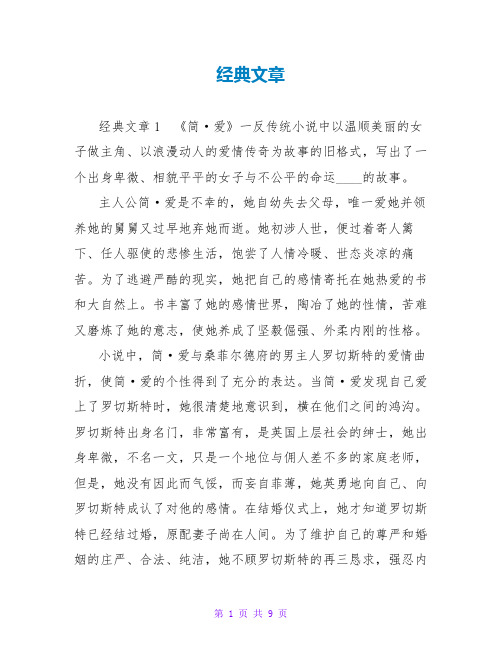 经典文章

经典文章1 《简·爱》一反传统小说中以温顺美丽的女子做主角、以浪漫动人的爱情传奇为故事的旧格式，写出了一个出身卑微、相貌平平的女子与不公平的命运____的故事。

主人公简·爱是不幸的，她自幼失去父母，唯一爱她并领养她的舅舅又过早地弃她而逝。她初涉人世，便过着寄人篱下、任人驱使的悲惨生活，饱尝了人情冷暖、世态炎凉的痛苦。为了逃避严酷的现实，她把自己的感情寄托在她热爱的书和大自然上。书丰富了她的感情世界，陶冶了她的性情，苦难又磨炼了她的意志，使她养成了坚毅倔强、外柔内刚的性格。

小说中，简·爱与桑菲尔德府的男主人罗切斯特的爱情曲折，使简·爱的个性得到了充分的表达。当简·爱发现自己爱上了罗切斯特时，她很清楚地意识到，横在他们之间的鸿沟。罗切斯特出身名门，非常富有，是英国上层社会的绅士，她出身卑微，不名一文，只是一个地位与佣人差不多的家庭老师，但是，她没有因此而气馁，而妄自菲薄，她英勇地向自己、向罗切斯特成认了对他的感情。在结婚仪式上，她才知道罗切斯特已经结过婚，原配妻子尚在人间。为了维护自己的尊严和婚姻的庄严、合法、纯洁，她不顾罗切斯特的再三恳求，强忍内

第 1 页 共 9 页